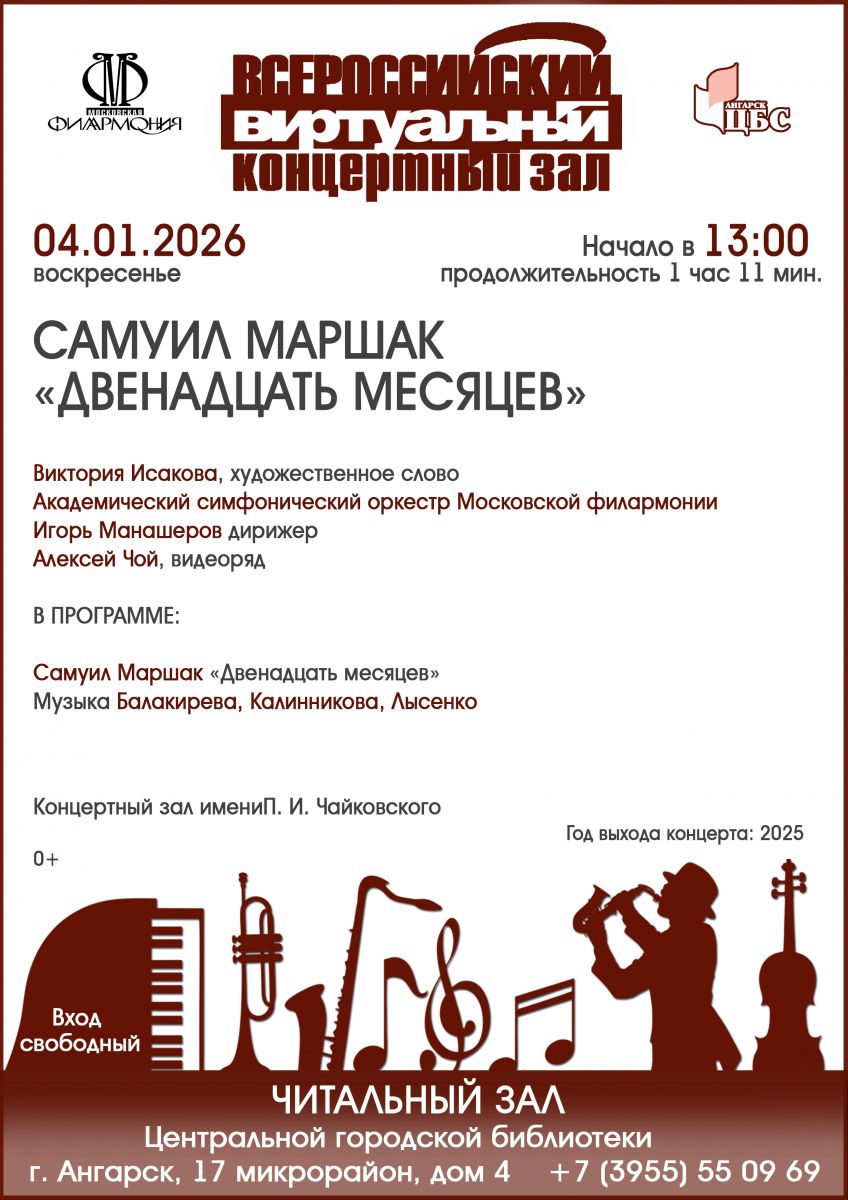 МОСКОВСКАЯ ФИЛАРМОНИЯ

ВСЕРОССИЙСКИЙ ВИРТУАЛЬНЫЙ КОНЦЕРТНЫЙ ЗАЛ

АНГАРСК ЦБС

04.01.2026
воскресенье

Начало в 13:00
продолжительность 1 час 11 мин.

САМУИЛ МАРШАК
«ДВЕНАДЦАТЬ МЕСЯЦЕВ»

Виктория Исакова, художественное слово
Академический симфонический оркестр Московской филармонии
Игорь Манашеров дирижер
Алексей Чой, видеоряд

В ПРОГРАММЕ:

Самуил Маршак «Двенадцать месяцев»
Музыка Балакирева, Калинникова, Лысенко

Концертный зал имениП. И. Чайковского

Год выхода концерта: 2025

0+

Вход свободный

ЧИТАЛЬНЫЙ ЗАЛ
Центральной городской библиотеки
г. Ангарск, 17 микрорайон, дом 4 +7 (3955) 55 09 69